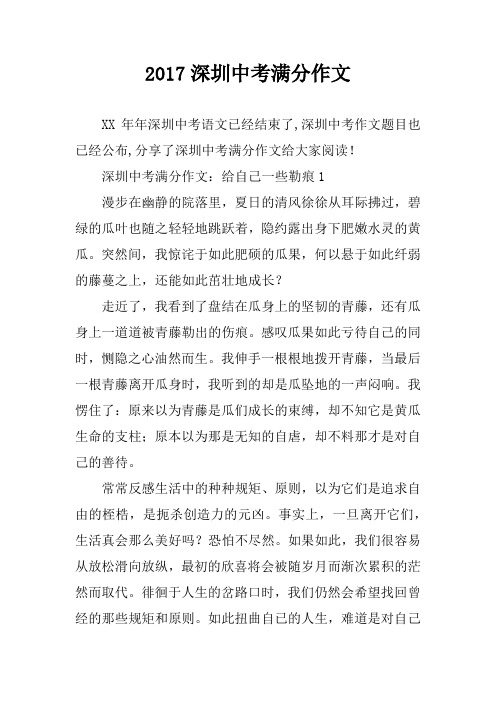 2017 深圳中考满分作文

XX 年年深圳中考语文已经结束了,深圳中考作文题目也已经公布,分享了深圳中考满分作文给大家阅读!

深圳中考满分作文：给自己一些勒痕 1

漫步在幽静的院落里，夏日的清风徐徐从耳际拂过，碧绿的瓜叶也随之轻轻地跳跃着，隐约露出身下肥嫩水灵的黄瓜。突然间，我惊诧于如此肥硕的瓜果，何以悬于如此纤弱的藤蔓之上，还能如此茁壮地成长？

走近了，我看到了盘结在瓜身上的坚韧的青藤，还有瓜身上一道道被青藤勒出的伤痕。感叹瓜果如此亏待自己的同时，恻隐之心油然而生。我伸手一根根地拨开青藤，当最后一根青藤离开瓜身时，我听到的却是瓜坠地的一声闷响。我愣住了：原来以为青藤是瓜们成长的束缚，却不知它是黄瓜生命的支柱；原本以为那是无知的自虐，却不料那才是对自己的善待。

常常反感生活中的种种规矩、原则，以为它们是追求自由的桎梏，是扼杀创造力的元凶。事实上，一旦离开它们，生活真会那么美好吗？恐怕不尽然。如果如此，我们很容易从放松滑向放纵，最初的欣喜将会被随岁月而渐次累积的茫然而取代。徘徊于人生的岔路口时，我们仍然会希望找回曾经的那些规矩和原则。如此扭曲自己的人生，难道是对自己